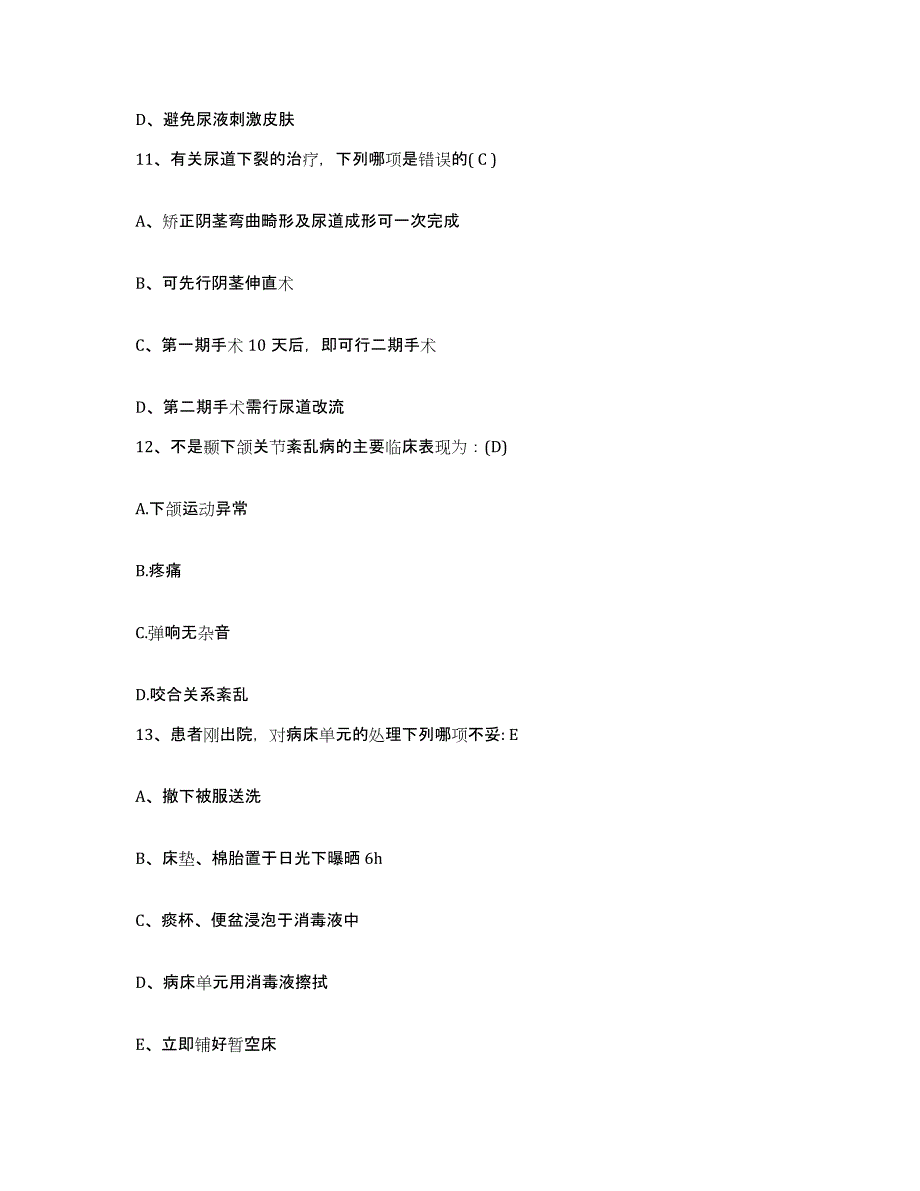 D、避免尿液刺激皮肤

11、有关尿道下裂的治疗，下列哪项是错误的( C )

A、矫正阴茎弯曲畸形及尿道成形可一次完成

B、可先行阴茎伸直术

C、第一期手术 10 天后，即可行二期手术

D、第二期手术需行尿道改流

12、不是颞下颌关节紊乱病的主要临床表现为：(D)

A.下颌运动异常

B.疼痛

C.弹响无杂音

D.咬合关系紊乱

13、患者刚出院，对病床单元的处理下列哪项不妥: E

A、撤下被服送洗

B、床垫、棉胎置于日光下曝晒 6h

C、痰杯、便盆浸泡于消毒液中

D、病床单元用消毒液擦拭

E、立即铺好暂空床